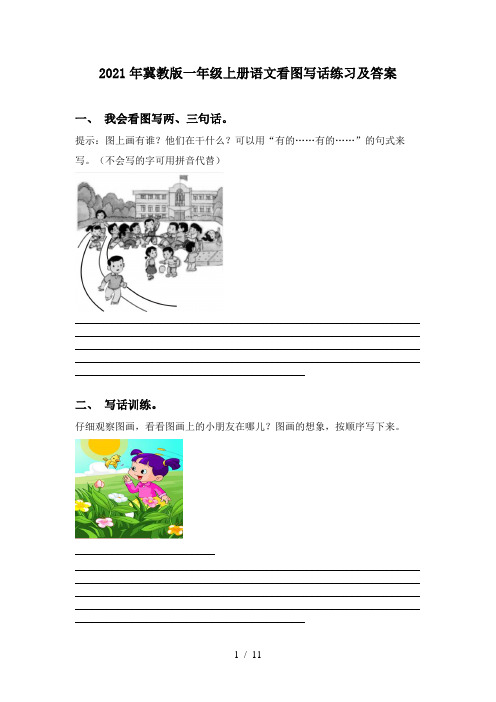 2021年冀教版一年级上册语文看图写话练习及答案

一、 我会看图写两、三句话。

提示：图上画有谁？他们在干什么？可以用“有的……有的……”的句式来写。（不会写的字可用拼音代替）

二、 写话训练。

仔细观察图画，看看图画上的小朋友在哪儿？图画的想象，按顺序写下来。

1 / 11